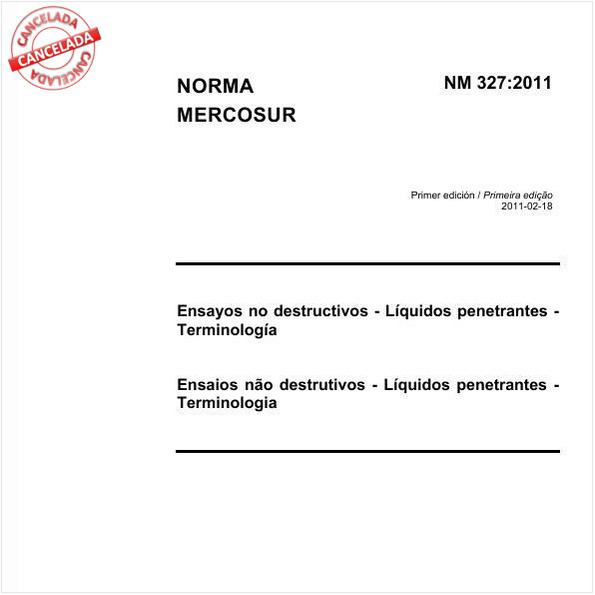 CANCELADA
CANCELADA
CANCELADA

NORMA MERCOSUR

NM 327:2011

Primer edición / Primeira edição
2011-02-18

Ensayos no destructivos - Líquidos penetrantes - Terminología

Ensaios não destrutivos - Líquidos penetrantes - Terminologia